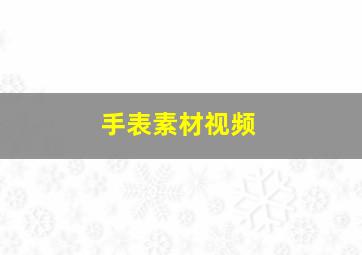 手表素材视频